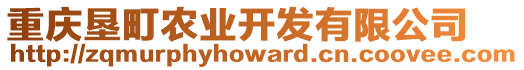 重庆垦町农业开发有限公司
http://zqmurphyhoward.cn.coovee.com